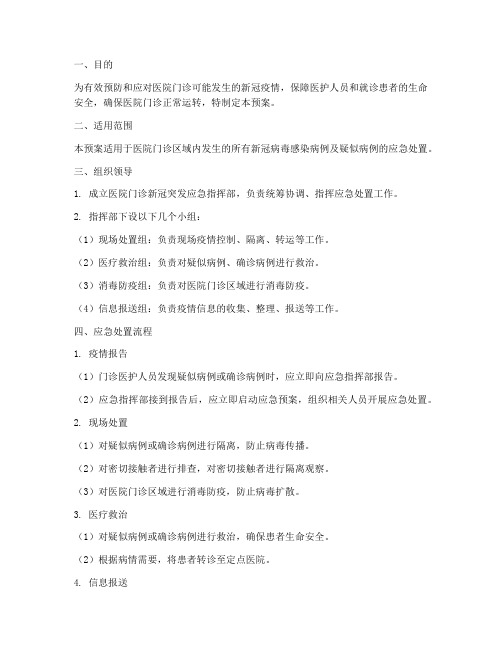 一、目的

为有效预防和应对医院门诊可能发生的新冠疫情，保障医护人员和就诊患者的生命安全，确保医院门诊正常运转，特制定本预案。

二、适用范围

本预案适用于医院门诊区域内发生的所有新冠病毒感染病例及疑似病例的应急处置。

三、组织领导

1. 成立医院门诊新冠突发应急指挥部，负责统筹协调、指挥应急处置工作。

2. 指挥部下设以下几个小组：

（1）现场处置组：负责现场疫情控制、隔离、转运等工作。

（2）医疗救治组：负责对疑似病例、确诊病例进行救治。

（3）消毒防疫组：负责对医院门诊区域进行消毒防疫。

（4）信息报送组：负责疫情信息的收集、整理、报送等工作。

四、应急处置流程

1. 疫情报告

（1）门诊医护人员发现疑似病例或确诊病例时，应立即向应急指挥部报告。

（2）应急指挥部接到报告后，应立即启动应急预案，组织相关人员开展应急处置。

2. 现场处置

（1）对疑似病例或确诊病例进行隔离，防止病毒传播。

（2）对密切接触者进行排查，对密切接触者进行隔离观察。

（3）对医院门诊区域进行消毒防疫，防止病毒扩散。

3. 医疗救治

（1）对疑似病例或确诊病例进行救治，确保患者生命安全。

（2）根据病情需要，将患者转诊至定点医院。

4. 信息报送